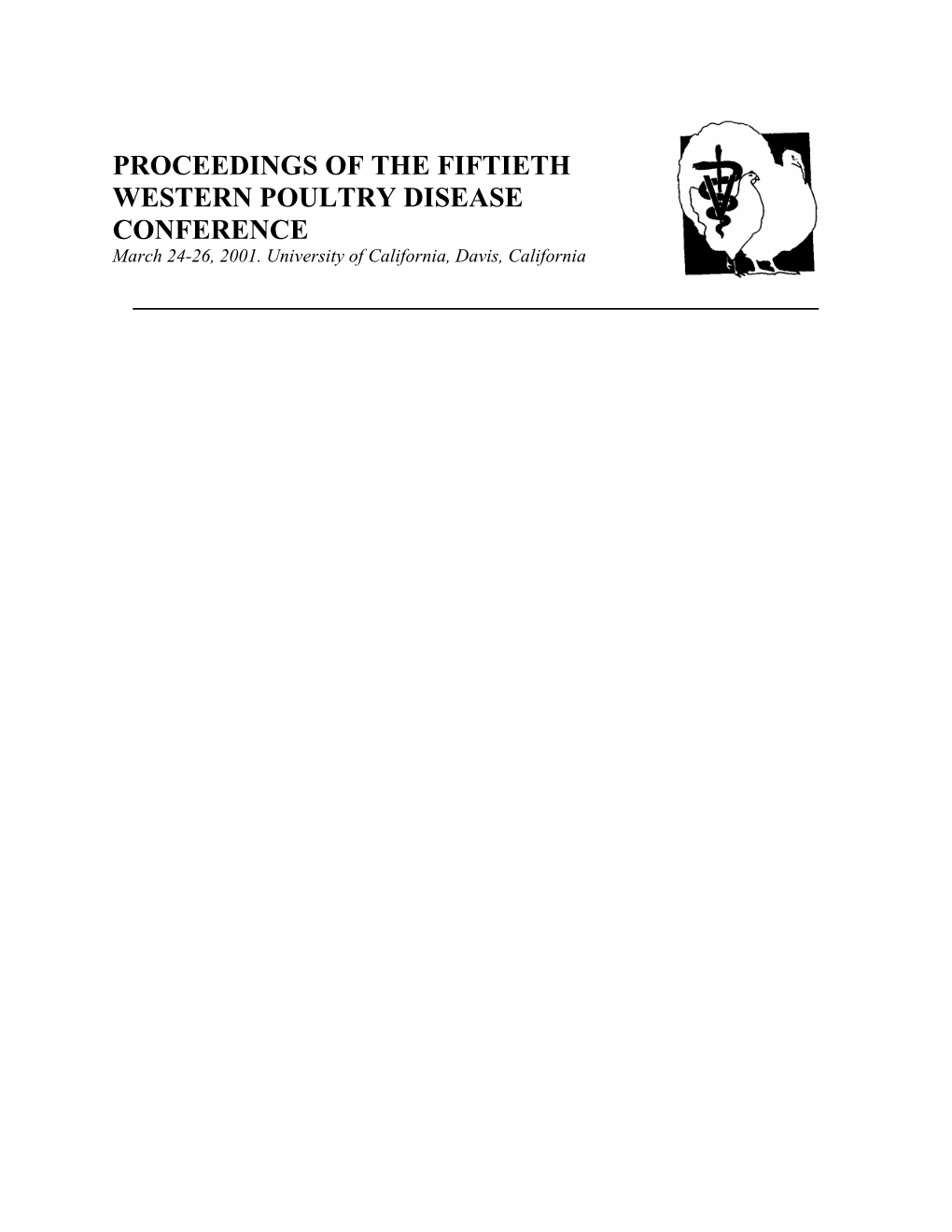 PROCEEDINGS OF THE FIFTIETH WESTERN POULTRY DISEASE CONFERENCE
March 24-26, 2001. University of California, Davis, California